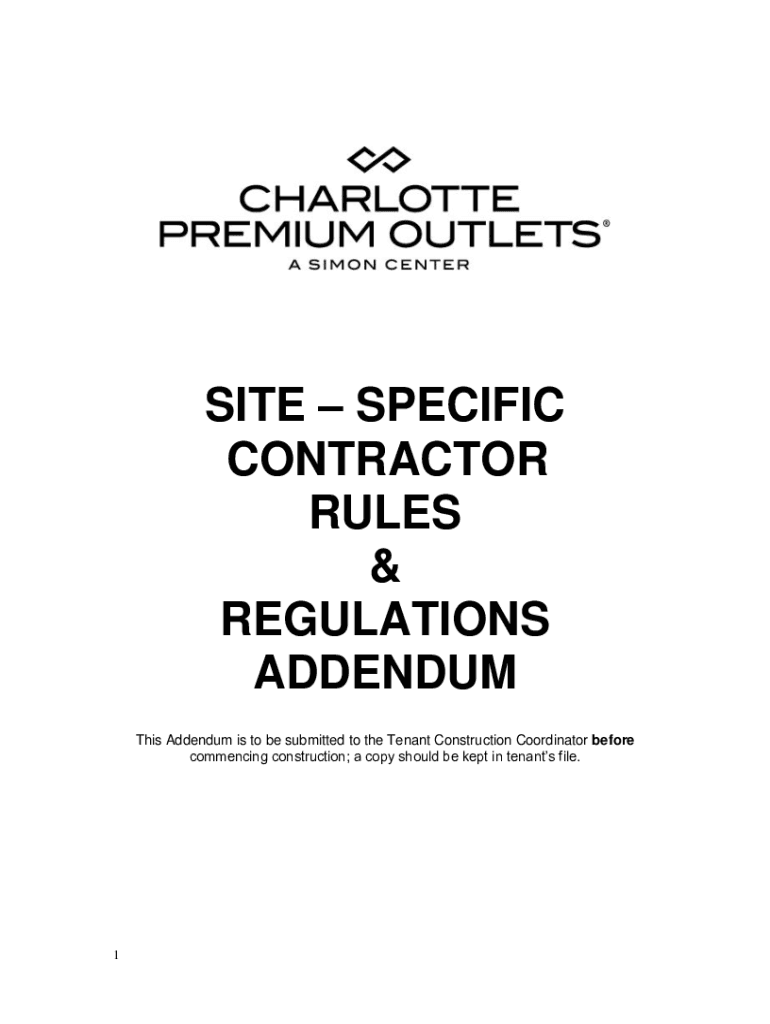 CHARLOTTE
PREMIUM OUTLETS®
A SIMON CENTER

SITE – SPECIFIC
CONTRACTOR
RULES
&
REGULATIONS
ADDENDUM

This Addendum is to be submitted to the Tenant Construction Coordinator before commencing construction; a copy should be kept in tenant's file.

1